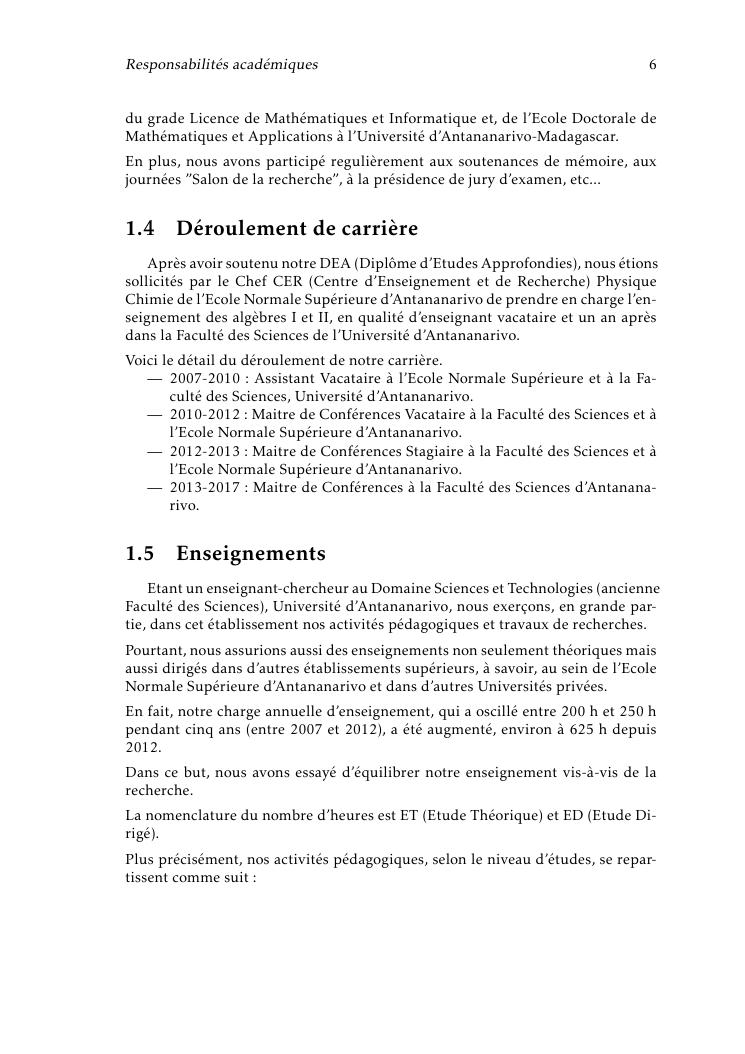 Responsabilités académiques 6

du grade Licence de Mathématiques et Informatique et, de l'Ecole Doctorale de Mathématiques et Applications à l'Université d'Antananarivo-Madagascar.

En plus, nous avons participé regulièrement aux soutenances de mémoire, aux journées "Salon de la recherche", à la présidence de jury d'examen, etc...

1.4 Déroulement de carrière

Après avoir soutenu notre DEA (Diplôme d'Etudes Approfondies), nous étions sollicités par le Chef CER (Centre d'Enseignement et de Recherche) Physique Chimie de l'Ecole Normale Supérieure d'Antananarivo de prendre en charge l'enseignement des algèbres I et II, en qualité d'enseignant vacataire et un an après dans la Faculté des Sciences de l'Université d'Antananarivo.

Voici le détail du déroulement de notre carrière.
— 2007-2010 : Assistant Vacataire à l'Ecole Normale Supérieure et à la Faculté des Sciences, Université d'Antananarivo.
— 2010-2012 : Maitre de Conférences Vacataire à la Faculté des Sciences et à l'Ecole Normale Supérieure d'Antananarivo.
— 2012-2013 : Maitre de Conférences Stagiaire à la Faculté des Sciences et à l'Ecole Normale Supérieure d'Antananarivo.
— 2013-2017 : Maitre de Conférences à la Faculté des Sciences d'Antananarivo.

1.5 Enseignements

Etant un enseignant-chercheur au Domaine Sciences et Technologies (ancienne Faculté des Sciences), Université d'Antananarivo, nous exerçons, en grande partie, dans cet établissement nos activités pédagogiques et travaux de recherches.

Pourtant, nous assurions aussi des enseignements non seulement théoriques mais aussi dirigés dans d'autres établissements supérieurs, à savoir, au sein de l'Ecole Normale Supérieure d'Antananarivo et dans d'autres Universités privées.

En fait, notre charge annuelle d'enseignement, qui a oscillé entre 200 h et 250 h pendant cinq ans (entre 2007 et 2012), a été augmenté, environ à 625 h depuis 2012.

Dans ce but, nous avons essayé d'équilibrer notre enseignement vis-à-vis de la recherche.

La nomenclature du nombre d'heures est ET (Etude Théorique) et ED (Etude Dirigé).

Plus précisément, nos activités pédagogiques, selon le niveau d'études, se repartissent comme suit :